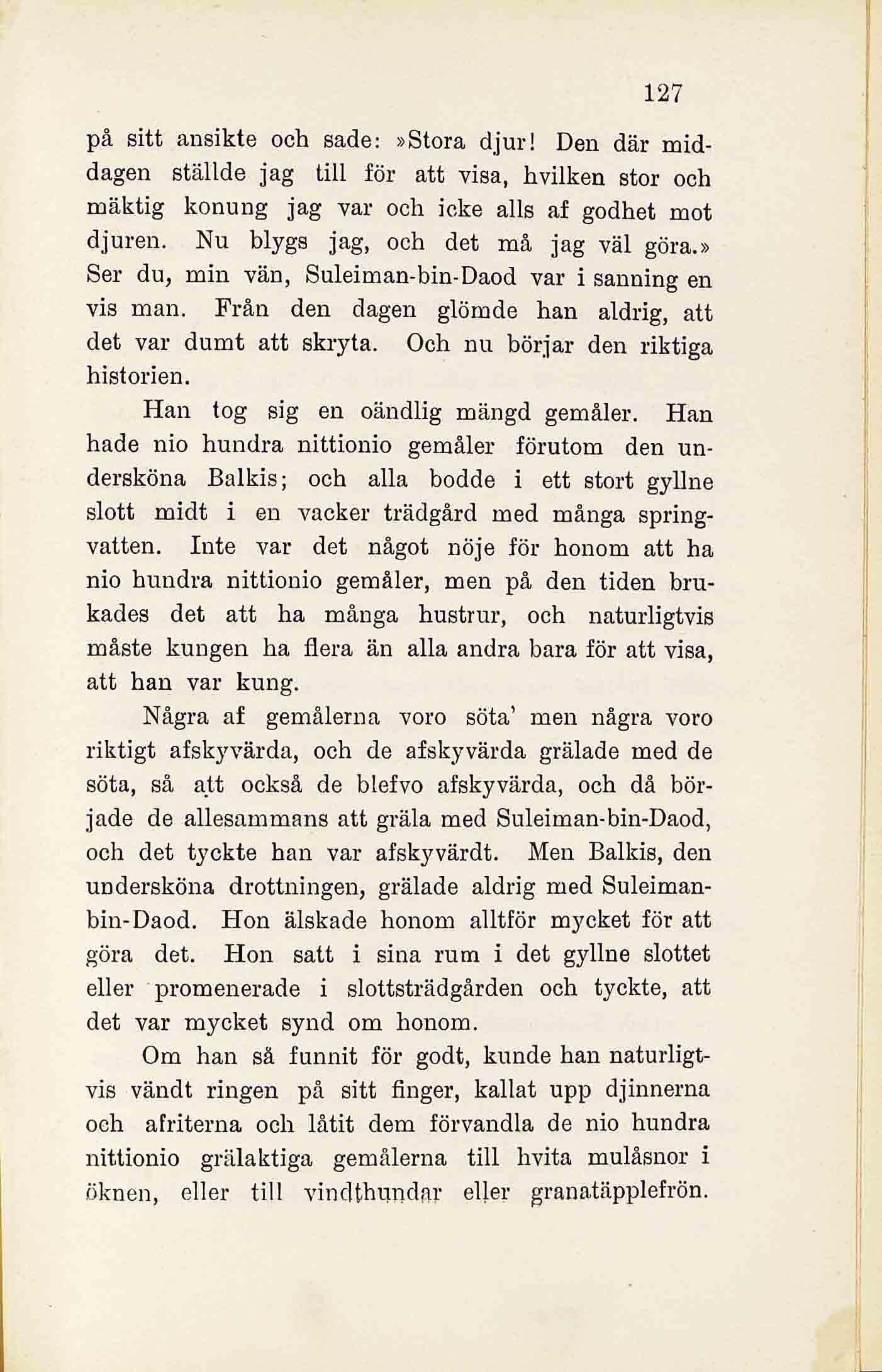 127

på sitt ansikte och sade: »Stora djur! Den där middagen ställde jag till för att visa, hvilken stor och mäktig konung jag var och icke alls af godhet mot djuren. Nu blygs jag, och det må jag väl göra.» Ser du, min vän, Suleiman-bin-Daod var i sanning en vis man. Från den dagen glömde han aldrig, att det var dumt att skryta. Och nu börjar den riktiga historien.

Han tog sig en oändlig mängd gemåler. Han hade nio hundra nittionio gemåler förutom den undersköna Balkis; och alla bodde i ett stort gyllne slott midt i en vacker trädgård med många springvatten. Inte var det något nöje för honom att ha nio hundra nittionio gemåler, men på den tiden brukades det att ha många hustrur, och naturligtvis måste kungen ha flera än alla andra bara för att visa, att han var kung.

Några af gemålerna voro söta' men några voro riktigt afskyvärda, och de afskyvärda grälade med de söta, så att också de blefvo afskyvärda, och då började de allesammans att gräla med Suleiman-bin-Daod, och det tyckte han var afskyvärdt. Men Balkis, den undersköna drottningen, grälade aldrig med Suleiman-bin-Daod. Hon älskade honom alltför mycket för att göra det. Hon satt i sina rum i det gyllne slottet eller promenerade i slottsträdgården och tyckte, att det var mycket synd om honom.

Om han så funnit för godt, kunde han naturligtvis vändt ringen på sitt finger, kallat upp djinnerna och afriterna och låtit dem förvandla de nio hundra nittionio grälaktiga gemålerna till hvita mulåsnor i öknen, eller till vindthundar eller granatäpplefrön.